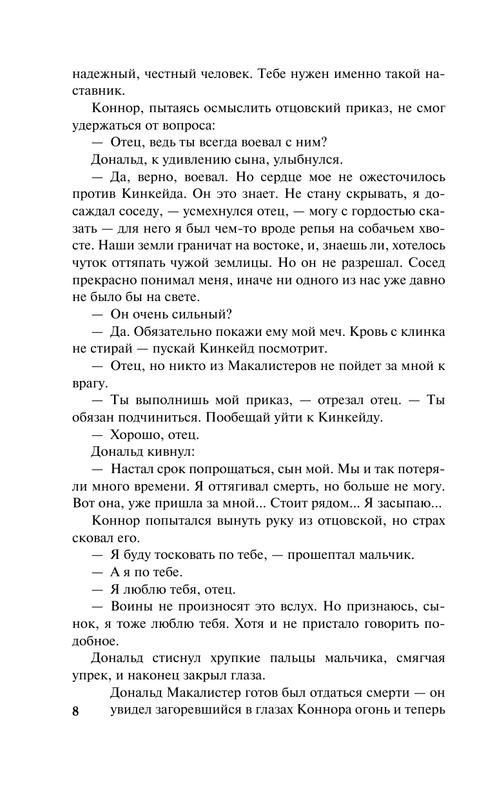 надежный, честный человек. Тебе нужен именно такой наставник.

Коннор, пытаясь осмыслить отцовский приказ, не смог удержаться от вопроса:

— Отец, ведь ты всегда воевал с ним?

Дональд, к удивлению сына, улыбнулся.

— Да, верно, воевал. Но сердце мое не ожесточилось против Кинкейда. Он это знает. Не стану скрывать, я досаждал соседу, — усмехнулся отец, — могу с гордостью сказать — для него я был чем-то вроде репья на собачьем хвосте. Наши земли граничат на востоке, и, знаешь ли, хотелось чуток оттяпать чужой землицы. Но он не разрешал. Сосед прекрасно понимал меня, иначе ни одного из нас уже давно не было бы на свете.

— Он очень сильный?

— Да. Обязательно покажи ему мой меч. Кровь с клинка не стирай — пускай Кинкейд посмотрит.

— Отец, но никто из Макалистеров не пойдет за мной к врагу.

— Ты выполнишь мой приказ, — отрезал отец. — Ты обязан подчиниться. Пообещай уйти к Кинкейду.

— Хорошо, отец.

Дональд кивнул:

— Настал срок попрощаться, сын мой. Мы и так потеряли много времени. Я оттягивал смерть, но больше не могу. Вот она, уже пришла за мной... Стоит рядом... Я засыпаю...

Коннор попытался вынуть руку из отцовской, но страх сковал его.

— Я буду тосковать по тебе, — прошептал мальчик.

— А я по тебе.

— Я люблю тебя, отец.

— Воины не произносят это вслух. Но признаюсь, сынок, я тоже люблю тебя. Хотя и не пристало говорить подобное.

Дональд стиснул хрупкие пальцы мальчика, смягчая упрек, и наконец закрыл глаза.

Дональд Макалистер готов был отдаться смерти — он увидел загоревшийся в глазах Коннора огонь и теперь

8